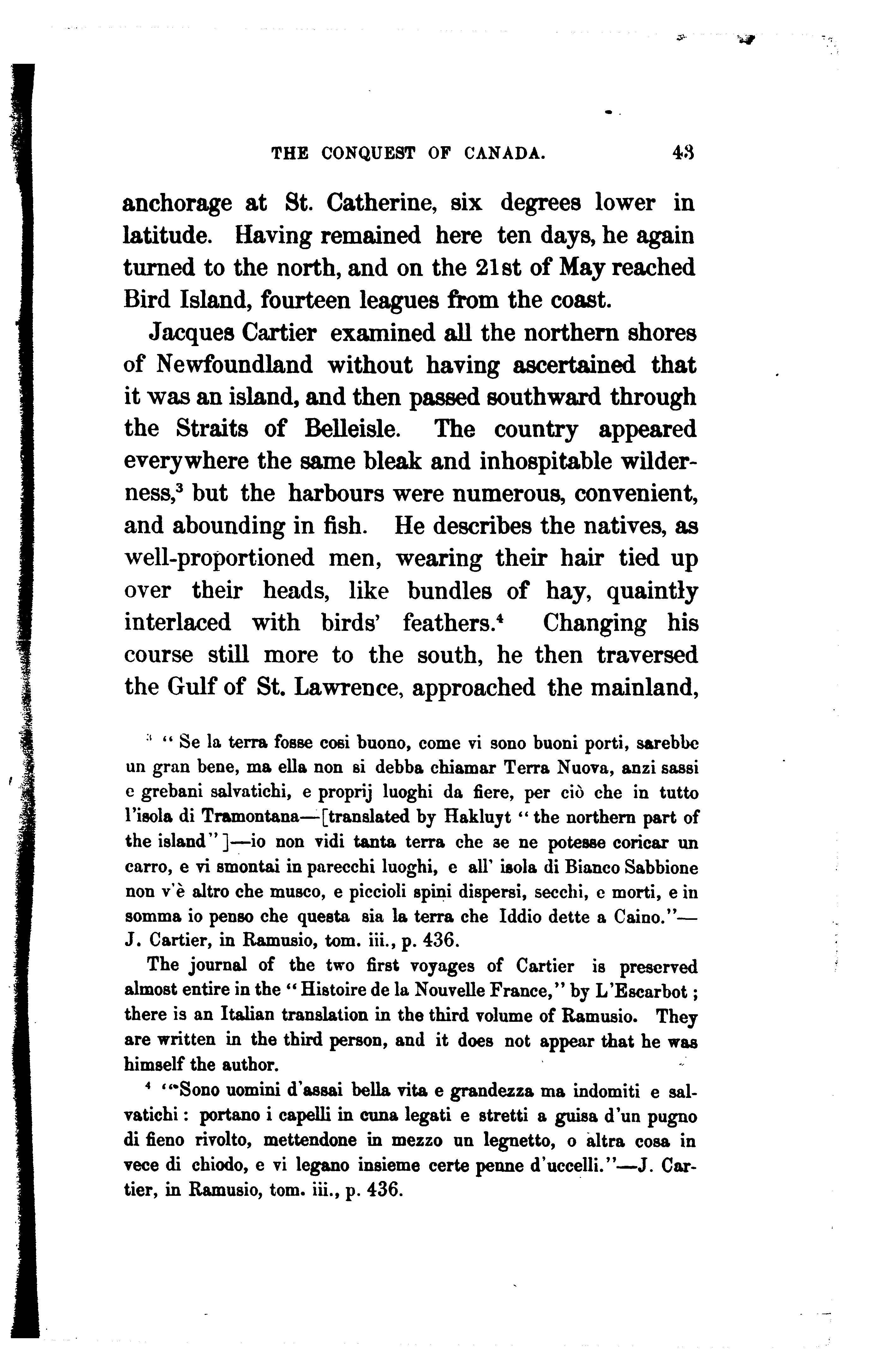 THE CONQUEST OF CANADA. 43

anchorage at St. Catherine, six degrees lower in latitude. Having remained here ten days, he again turned to the north, and on the 21st of May reached Bird Island, fourteen leagues from the coast.

Jacques Cartier examined all the northern shores of Newfoundland without having ascertained that it was an island, and then passed southward through the Straits of Belleisle. The country appeared everywhere the same bleak and inhospitable wilderness,$^3$ but the harbours were numerous, convenient, and abounding in fish. He describes the natives, as well-proportioned men, wearing their hair tied up over their heads, like bundles of hay, quaintly interlaced with birds' feathers.$^4$ Changing his course still more to the south, he then traversed the Gulf of St. Lawrence, approached the mainland,

$^3$ "Se la terra fosse cosi buono, come vi sono buoni porti, sarebbe un gran bene, ma ella non si debba chiamar Terra Nuova, anzi sassi e grebani salvatichi, e proprij luoghi da fiere, per ciò che in tutto l'isola di Tramontana—[translated by Hakluyt "the northern part of the island"]—io non vidi tanta terra che se ne potesse coricar un carro, e vi smontai in parecchi luoghi, e all' isola di Bianco Sabbione non v'è altro che musco, e piccioli spini dispersi, secchi, e morti, e in somma io penso che questa sia la terra che Iddio dette a Caino."—J. Cartier, in Ramusio, tom. iii., p. 436.

The journal of the two first voyages of Cartier is preserved almost entire in the "Histoire de la Nouvelle France," by L'Escarbot; there is an Italian translation in the third volume of Ramusio. They are written in the third person, and it does not appear that he was himself the author.

$^4$ "Sono uomini d'assai bella vita e grandezza ma indomiti e salvatichi: portano i capelli in cuna legati e stretti a guisa d'un pugno di fieno rivolto, mettendone in mezzo un legnetto, o altra cosa in vece di chiodo, e vi legano insieme certe penne d'uccelli."—J. Cartier, in Ramusio, tom. iii., p. 436.